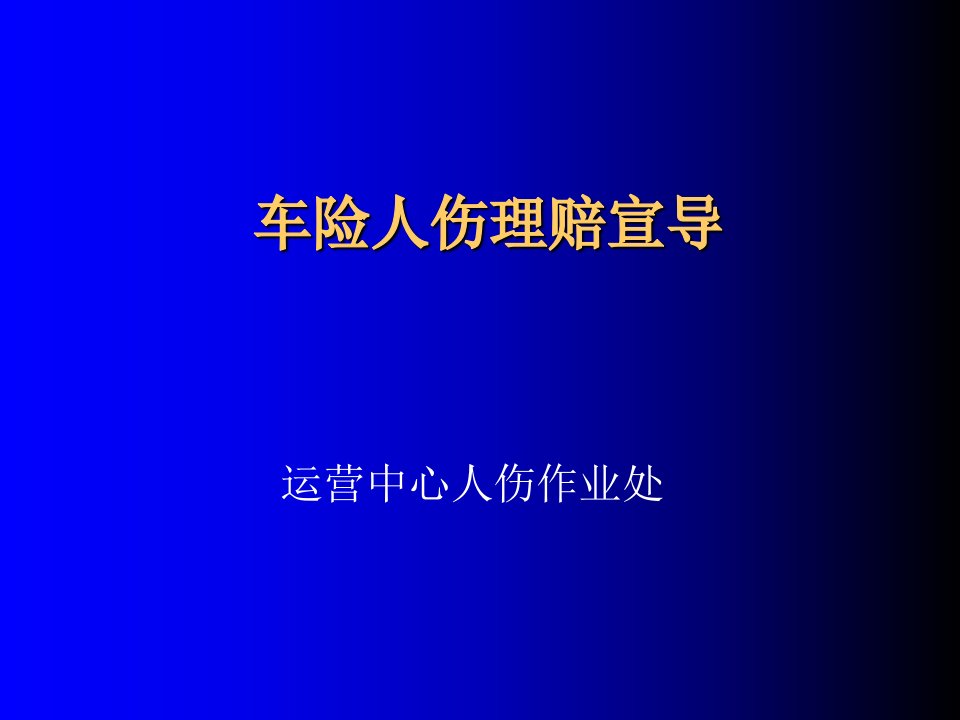 车险人伤理赔宣导

运营中心人伤作业处